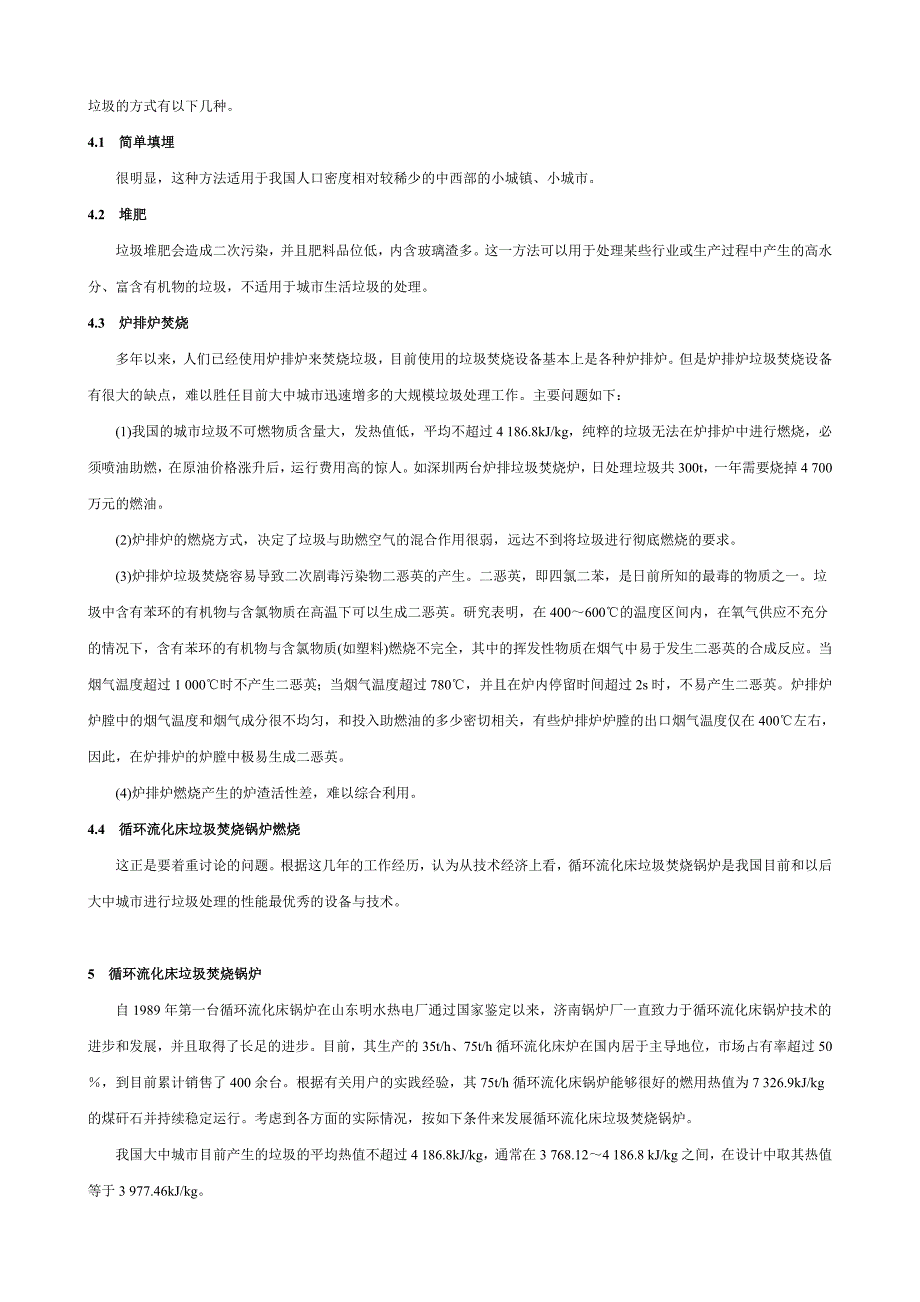 垃圾的方式有以下几种。

4.1 简单填埋

很明显，这种方法适用于我国人口密度相对较稀少的中西部的小城镇、小城市。

4.2 堆肥

垃圾堆肥会造成二次污染，并且肥料品位低，内含玻璃渣多。这一方法可以用于处理某些行业或生产过程中产生的高水分、富含有机物的垃圾，不适用于城市生活垃圾的处理。

4.3 炉排炉焚烧

多年以来，人们已经使用炉排炉来焚烧垃圾，目前使用的垃圾焚烧设备基本上是各种炉排炉。但是炉排炉垃圾焚烧设备有很大的缺点，难以胜任目前大中城市迅速增多的大规模垃圾处理工作。主要问题如下：

(1)我国的城市垃圾不可燃物质含量大，发热值低，平均不超过 4 186.8kJ/kg，纯粹的垃圾无法在炉排炉中进行燃烧，必须喷油助燃，在原油价格涨升后，运行费用高的惊人。如深圳两台炉排垃圾焚烧炉，日处理垃圾共 300t，一年需要烧掉 4 700 万元的燃油。

(2)炉排炉的燃烧方式，决定了垃圾与助燃空气的混合作用很弱，远达不到将垃圾进行彻底燃烧的要求。

(3)炉排炉垃圾焚烧容易导致二次剧毒污染物二恶英的产生。二恶英，即四氯二苯，是目前所知的最毒的物质之一。垃圾中含有苯环的有机物与含氯物质在高温下可以生成二恶英。研究表明，在 400～600℃的温度区间内，在氧气供应不充分的情况下，含有苯环的有机物与含氯物质(如塑料)燃烧不完全，其中的挥发性物质在烟气中易于发生二恶英的合成反应。当烟气温度超过 1 000℃时不产生二恶英；当烟气温度超过 780℃，并且在炉内停留时间超过 2s 时，不易产生二恶英。炉排炉炉膛中的烟气温度和烟气成分很不均匀，和投入助燃油的多少密切相关，有些炉排炉炉膛的出口烟气温度仅在 400℃左右，因此，在炉排炉的炉膛中极易生成二恶英。

(4)炉排炉燃烧产生的炉渣活性差，难以综合利用。

4.4 循环流化床垃圾焚烧锅炉燃烧

这正是要着重讨论的问题。根据这几年的工作经历，认为从技术经济上看，循环流化床垃圾焚烧锅炉是我国目前和以后大中城市进行垃圾处理的性能最优秀的设备与技术。

5 循环流化床垃圾焚烧锅炉

自 1989 年第一台循环流化床锅炉在山东明水热电厂通过国家鉴定以来，济南锅炉厂一直致力于循环流化床锅炉技术的进步和发展，并且取得了长足的进步。目前，其生产的 35t/h、75t/h 循环流化床炉在国内居于主导地位，市场占有率超过 50％，到目前累计销售了 400 余台。根据有关用户的实践经验，其 75t/h 循环流化床锅炉能够很好的燃用热值为 7 326.9kJ/kg 的煤矸石并持续稳定运行。考虑到各方面的实际情况，按如下条件来发展循环流化床垃圾焚烧锅炉。

我国大中城市目前产生的垃圾的平均热值不超过 4 186.8kJ/kg，通常在 3 768.12～4 186.8 kJ/kg 之间，在设计中取其热值等于 3 977.46kJ/kg。